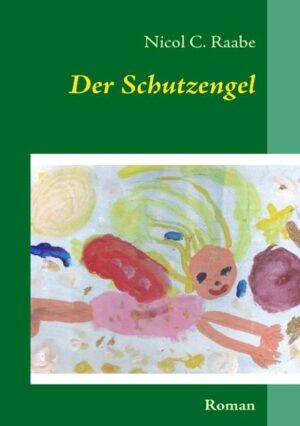 Nicol C. Raabe

Der Schutzengel

Roman